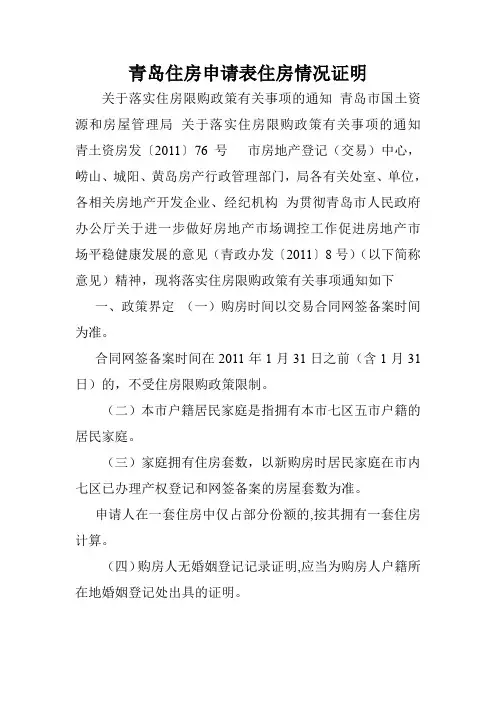 青岛住房申请表住房情况证明

关于落实住房限购政策有关事项的通知 青岛市国土资源和房屋管理局 关于落实住房限购政策有关事项的通知 青土资房发〔2011〕76 号 市房地产登记（交易）中心，崂山、城阳、黄岛房产行政管理部门，局各有关处室、单位，各相关房地产开发企业、经纪机构 为贯彻青岛市人民政府办公厅关于进一步做好房地产市场调控工作促进房地产市场平稳健康发展的意见（青政办发〔2011〕8 号）（以下简称意见）精神，现将落实住房限购政策有关事项通知如下

一、政策界定 （一）购房时间以交易合同网签备案时间为准。

合同网签备案时间在 2011 年 1 月 31 日之前（含 1 月 31 日）的，不受住房限购政策限制。

（二）本市户籍居民家庭是指拥有本市七区五市户籍的居民家庭。

（三）家庭拥有住房套数，以新购房时居民家庭在市内七区已办理产权登记和网签备案的房屋套数为准。

申请人在一套住房中仅占部分份额的,按其拥有一套住房计算。

（四）购房人无婚姻登记记录证明,应当为购房人户籍所在地婚姻登记处出具的证明。